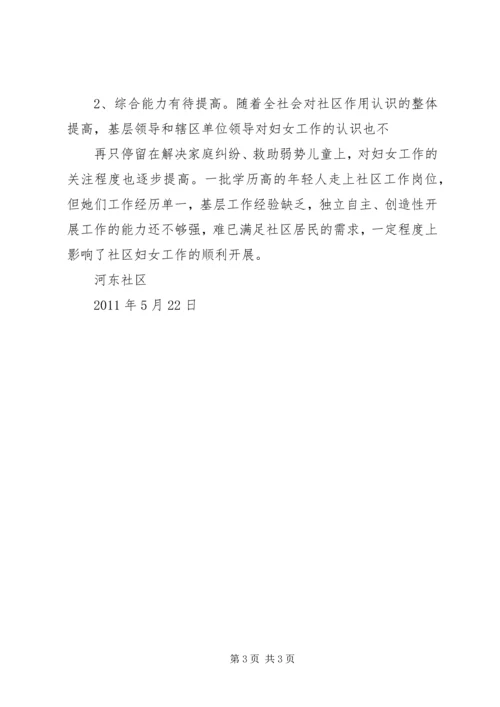 2、综合能力有待提高。随着全社会对社区作用认识的整体提高，基层领导和辖区单位领导对妇女工作的认识也不

再只停留在解决家庭纠纷、救助弱势儿童上，对妇女工作的关注程度也逐步提高。一批学历高的年轻人走上社区工作岗位，但她们工作经历单一，基层工作经验缺乏，独立自主、创造性开展工作的能力还不够强，难已满足社区居民的需求，一定程度上影响了社区妇女工作的顺利开展。

河东社区

2011 年 5 月 22 日

第 3 页 共 3 页